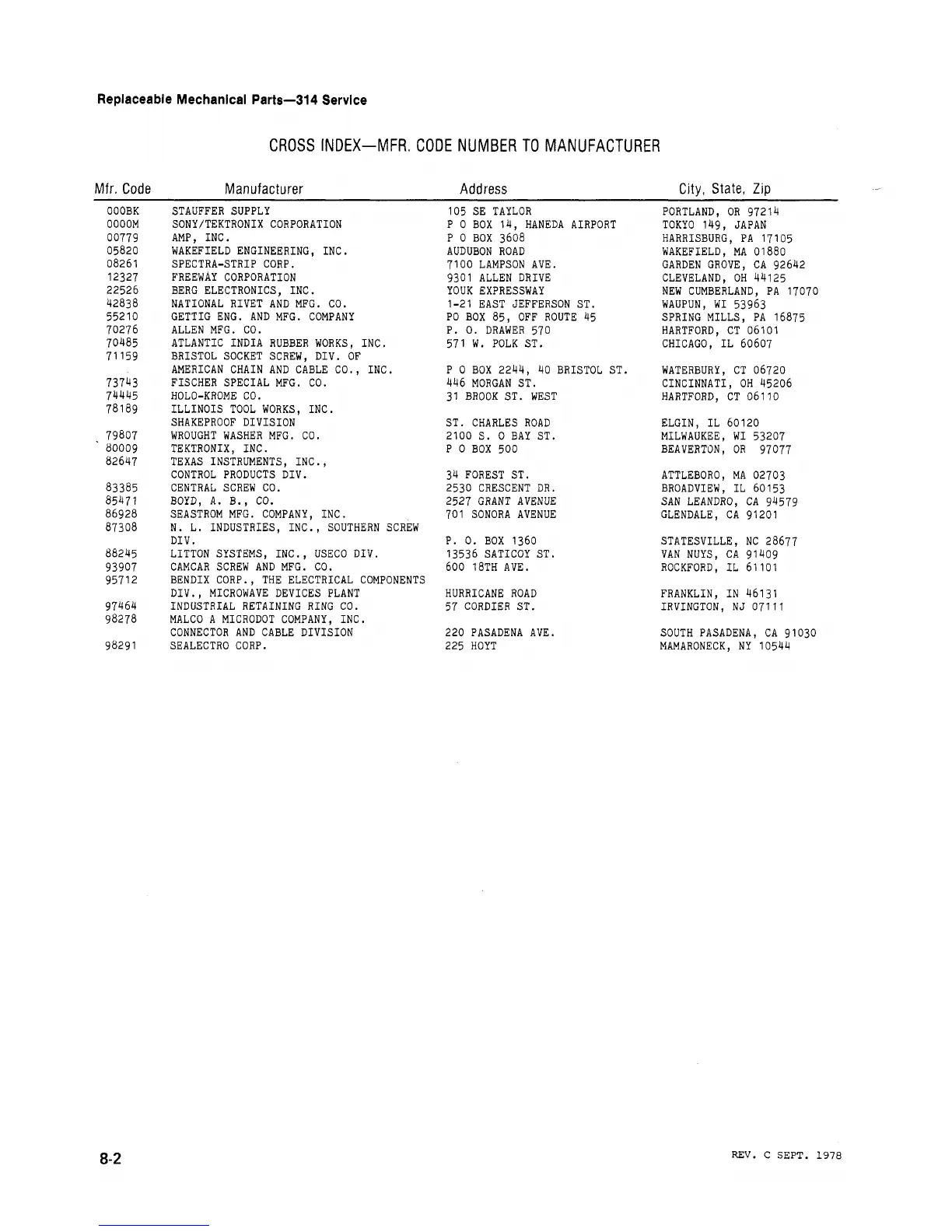 Replaceable Mechanical Parts—314 Service

CROSS INDEX—MFR. CODE NUMBER TO MANUFACTURER

| Mfr. Code | Manufacturer | Address | City, State, Zip |
|---|---|---|---|
| 000BK | STAUFFER SUPPLY | 105 SE TAYLOR | PORTLAND, OR 97214 |
| 0000M | SONY/TEKTRONIX CORPORATION | P O BOX 14, HANEDA AIRPORT | TOKYO 149, JAPAN |
| 00779 | AMP, INC. | P O BOX 3608 | HARRISBURG, PA 17105 |
| 05820 | WAKEFIELD ENGINEERING, INC. | AUDUBON ROAD | WAKEFIELD, MA 01880 |
| 08261 | SPECTRA-STRIP CORP. | 7100 LAMPSON AVE. | GARDEN GROVE, CA 92642 |
| 12327 | FREEWAY CORPORATION | 9301 ALLEN DRIVE | CLEVELAND, OH 44125 |
| 22526 | BERG ELECTRONICS, INC. | YOUK EXPRESSWAY | NEW CUMBERLAND, PA 17070 |
| 42838 | NATIONAL RIVET AND MFG. CO. | 1-21 EAST JEFFERSON ST. | WAUPUN, WI 53963 |
| 55210 | GETTIG ENG. AND MFG. COMPANY | PO BOX 85, OFF ROUTE 45 | SPRING MILLS, PA 16875 |
| 70276 | ALLEN MFG. CO. | P. O. DRAWER 570 | HARTFORD, CT 06101 |
| 70485 | ATLANTIC INDIA RUBBER WORKS, INC. | 571 W. POLK ST. | CHICAGO, IL 60607 |
| 71159 | BRISTOL SOCKET SCREW, DIV. OF AMERICAN CHAIN AND CABLE CO., INC. | P O BOX 2244, 40 BRISTOL ST. | WATERBURY, CT 06720 |
| 73743 | FISCHER SPECIAL MFG. CO. | 446 MORGAN ST. | CINCINNATI, OH 45206 |
| 74445 | HOLO-KROME CO. | 31 BROOK ST. WEST | HARTFORD, CT 06110 |
| 78189 | ILLINOIS TOOL WORKS, INC. SHAKEPROOF DIVISION | ST. CHARLES ROAD | ELGIN, IL 60120 |
| 79807 | WROUGHT WASHER MFG. CO. | 2100 S. O BAY ST. | MILWAUKEE, WI 53207 |
| 80009 | TEKTRONIX, INC. | P O BOX 500 | BEAVERTON, OR 97077 |
| 82647 | TEXAS INSTRUMENTS, INC., CONTROL PRODUCTS DIV. | 34 FOREST ST. | ATTLEBORO, MA 02703 |
| 83385 | CENTRAL SCREW CO. | 2530 CRESCENT DR. | BROADVIEW, IL 60153 |
| 85471 | BOYD, A. B., CO. | 2527 GRANT AVENUE | SAN LEANDRO, CA 94579 |
| 86928 | SEASTROM MFG. COMPANY, INC. | 701 SONORA AVENUE | GLENDALE, CA 91201 |
| 87308 | N. L. INDUSTRIES, INC., SOUTHERN SCREW DIV. | P. O. BOX 1360 | STATESVILLE, NC 28677 |
| 88245 | LITTON SYSTEMS, INC., USECO DIV. | 13536 SATICOY ST. | VAN NUYS, CA 91409 |
| 93907 | CAMCAR SCREW AND MFG. CO. | 600 18TH AVE. | ROCKFORD, IL 61101 |
| 95712 | BENDIX CORP., THE ELECTRICAL COMPONENTS DIV., MICROWAVE DEVICES PLANT | HURRICANE ROAD | FRANKLIN, IN 46131 |
| 97464 | INDUSTRIAL RETAINING RING CO. | 57 CORDIER ST. | IRVINGTON, NJ 07111 |
| 98278 | MALCO A MICRODOT COMPANY, INC. CONNECTOR AND CABLE DIVISION | 220 PASADENA AVE. | SOUTH PASADENA, CA 91030 |
| 98291 | SEALECTRO CORP. | 225 HOYT | MAMARONECK, NY 10544 |

8-2

REV. C SEPT. 1978